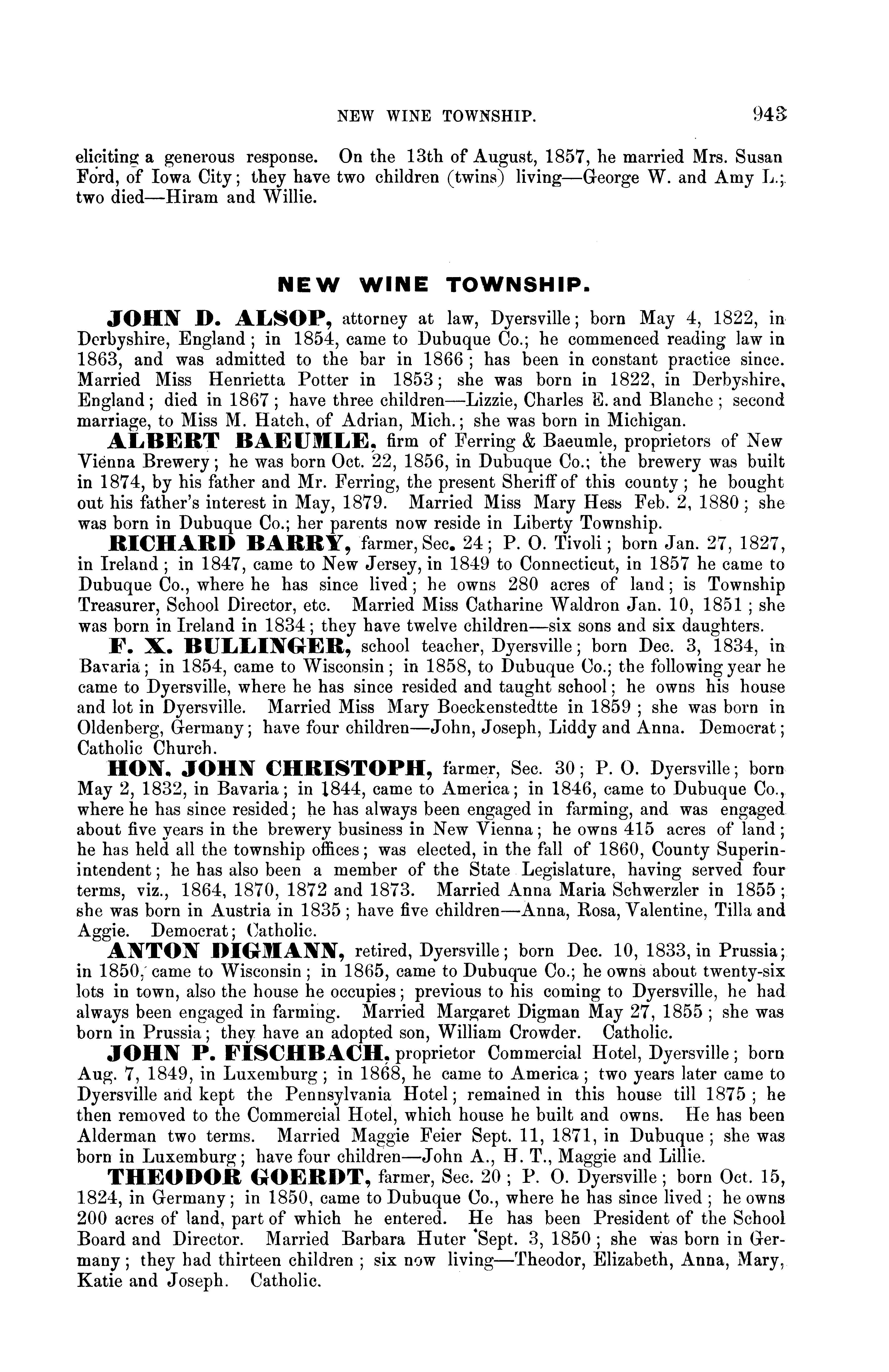 NEW WINE TOWNSHIP. 943

eliciting a generous response. On the 13th of August, 1857, he married Mrs. Susan Ford, of Iowa City; they have two children (twins) living—George W. and Amy L.; two died—Hiram and Willie.

NEW WINE TOWNSHIP.

JOHN D. ALSOP, attorney at law, Dyersville; born May 4, 1822, in Derbyshire, England; in 1854, came to Dubuque Co.; he commenced reading law in 1863, and was admitted to the bar in 1866; has been in constant practice since. Married Miss Henrietta Potter in 1853; she was born in 1822, in Derbyshire, England; died in 1867; have three children—Lizzie, Charles E. and Blanche; second marriage, to Miss M. Hatch, of Adrian, Mich.; she was born in Michigan.

ALBERT BAEUMLE, firm of Ferring & Baeumle, proprietors of New Vienna Brewery; he was born Oct. 22, 1856, in Dubuque Co.; the brewery was built in 1874, by his father and Mr. Ferring, the present Sheriff of this county; he bought out his father's interest in May, 1879. Married Miss Mary Hess Feb. 2, 1880; she was born in Dubuque Co.; her parents now reside in Liberty Township.

RICHARD BARRY, farmer, Sec. 24; P. O. Tivoli; born Jan. 27, 1827, in Ireland; in 1847, came to New Jersey, in 1849 to Connecticut, in 1857 he came to Dubuque Co., where he has since lived; he owns 280 acres of land; is Township Treasurer, School Director, etc. Married Miss Catharine Waldron Jan. 10, 1851; she was born in Ireland in 1834; they have twelve children—six sons and six daughters.

F. X. BULLINGER, school teacher, Dyersville; born Dec. 3, 1834, in Bavaria; in 1854, came to Wisconsin; in 1858, to Dubuque Co.; the following year he came to Dyersville, where he has since resided and taught school; he owns his house and lot in Dyersville. Married Miss Mary Boeckenstedtte in 1859; she was born in Oldenberg, Germany; have four children—John, Joseph, Liddy and Anna. Democrat; Catholic Church.

HON. JOHN CHRISTOPH, farmer, Sec. 30; P. O. Dyersville; born May 2, 1832, in Bavaria; in 1844, came to America; in 1846, came to Dubuque Co., where he has since resided; he has always been engaged in farming, and was engaged about five years in the brewery business in New Vienna; he owns 415 acres of land; he has held all the township offices; was elected, in the fall of 1860, County Superintendent; he has also been a member of the State Legislature, having served four terms, viz., 1864, 1870, 1872 and 1873. Married Anna Maria Schwerzler in 1855; she was born in Austria in 1835; have five children—Anna, Rosa, Valentine, Tilla and Aggie. Democrat; Catholic.

ANTON DIGMANN, retired, Dyersville; born Dec. 10, 1833, in Prussia; in 1850, came to Wisconsin; in 1865, came to Dubuque Co.; he owns about twenty-six lots in town, also the house he occupies; previous to his coming to Dyersville, he had always been engaged in farming. Married Margaret Digman May 27, 1855; she was born in Prussia; they have an adopted son, William Crowder. Catholic.

JOHN P. FISCHBACH, proprietor Commercial Hotel, Dyersville; born Aug. 7, 1849, in Luxemburg; in 1868, he came to America; two years later came to Dyersville and kept the Pennsylvania Hotel; remained in this house till 1875; he then removed to the Commercial Hotel, which house he built and owns. He has been Alderman two terms. Married Maggie Feier Sept. 11, 1871, in Dubuque; she was born in Luxemburg; have four children—John A., H. T., Maggie and Lillie.

THEODOR GOERDT, farmer, Sec. 20; P. O. Dyersville; born Oct. 15, 1824, in Germany; in 1850, came to Dubuque Co., where he has since lived; he owns 200 acres of land, part of which he entered. He has been President of the School Board and Director. Married Barbara Huter Sept. 3, 1850; she was born in Germany; they had thirteen children; six now living—Theodor, Elizabeth, Anna, Mary, Katie and Joseph. Catholic.